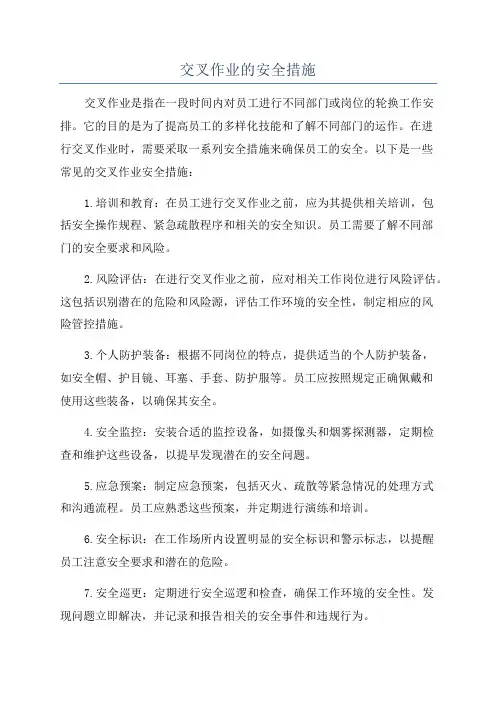 交叉作业的安全措施

交叉作业是指在一段时间内对员工进行不同部门或岗位的轮换工作安排。它的目的是为了提高员工的多样化技能和了解不同部门的运作。在进行交叉作业时，需要采取一系列安全措施来确保员工的安全。以下是一些常见的交叉作业安全措施：

1.培训和教育：在员工进行交叉作业之前，应为其提供相关培训，包括安全操作规程、紧急疏散程序和相关的安全知识。员工需要了解不同部门的安全要求和风险。

2.风险评估：在进行交叉作业之前，应对相关工作岗位进行风险评估。这包括识别潜在的危险和风险源，评估工作环境的安全性，制定相应的风险管控措施。

3.个人防护装备：根据不同岗位的特点，提供适当的个人防护装备，如安全帽、护目镜、耳塞、手套、防护服等。员工应按照规定正确佩戴和使用这些装备，以确保其安全。

4.安全监控：安装合适的监控设备，如摄像头和烟雾探测器，定期检查和维护这些设备，以提早发现潜在的安全问题。

5.应急预案：制定应急预案，包括灭火、疏散等紧急情况的处理方式和沟通流程。员工应熟悉这些预案，并定期进行演练和培训。

6.安全标识：在工作场所内设置明显的安全标识和警示标志，以提醒员工注意安全要求和潜在的危险。

7.安全巡更：定期进行安全巡逻和检查，确保工作环境的安全性。发现问题立即解决，并记录和报告相关的安全事件和违规行为。